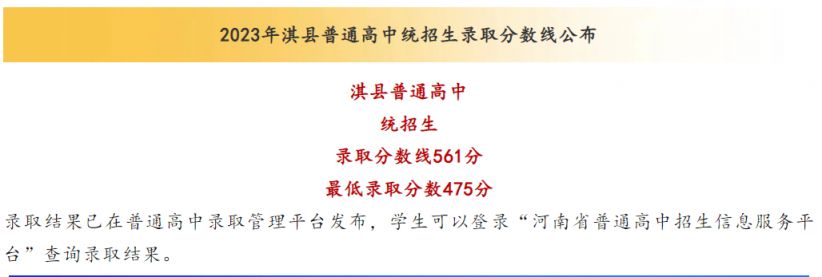 2023年淇县普通高中统招生录取分数线公布

淇县普通高中

统招生

录取分数线561分

最低录取分数475分

录取结果已在普通高中录取管理平台发布，学生可以登录“河南省普通高中招生信息服务平台”查询录取结果。